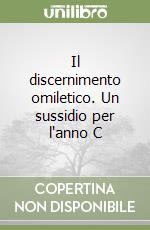 unilibro

Il discernimento omiletico. Un sussidio per l'anno C

COPERTINA NON DISPONIBILE